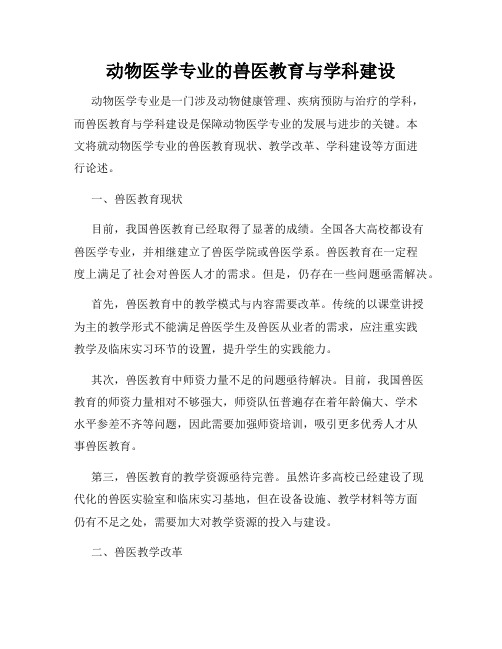 动物医学专业的兽医教育与学科建设

动物医学专业是一门涉及动物健康管理、疾病预防与治疗的学科，而兽医教育与学科建设是保障动物医学专业的发展与进步的关键。本文将就动物医学专业的兽医教育现状、教学改革、学科建设等方面进行论述。

一、兽医教育现状

目前，我国兽医教育已经取得了显著的成绩。全国各大高校都设有兽医学专业，并相继建立了兽医学院或兽医学系。兽医教育在一定程度上满足了社会对兽医人才的需求。但是，仍存在一些问题亟需解决。

首先，兽医教育中的教学模式与内容需要改革。传统的以课堂讲授为主的教学形式不能满足兽医学生及兽医从业者的需求，应注重实践教学及临床实习环节的设置，提升学生的实践能力。

其次，兽医教育中师资力量不足的问题亟待解决。目前，我国兽医教育的师资力量相对不够强大，师资队伍普遍存在着年龄偏大、学术水平参差不齐等问题，因此需要加强师资培训，吸引更多优秀人才从事兽医教育。

第三，兽医教育的教学资源亟待完善。虽然许多高校已经建设了现代化的兽医实验室和临床实习基地，但在设备设施、教学材料等方面仍有不足之处，需要加大对教学资源的投入与建设。

二、兽医教学改革